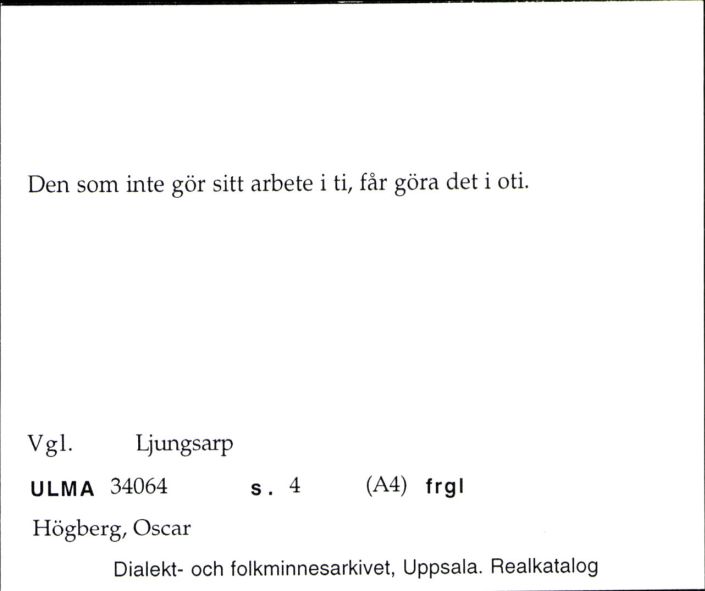 Den som inte gör sitt arbete i ti, får göra det i oti.

Vgl. Ljungsarp

ULMA 34064 s. 4 (A4) frgl

Högberg, Oscar

Dialekt- och folkminnesarkivet, Uppsala. Realkatalog